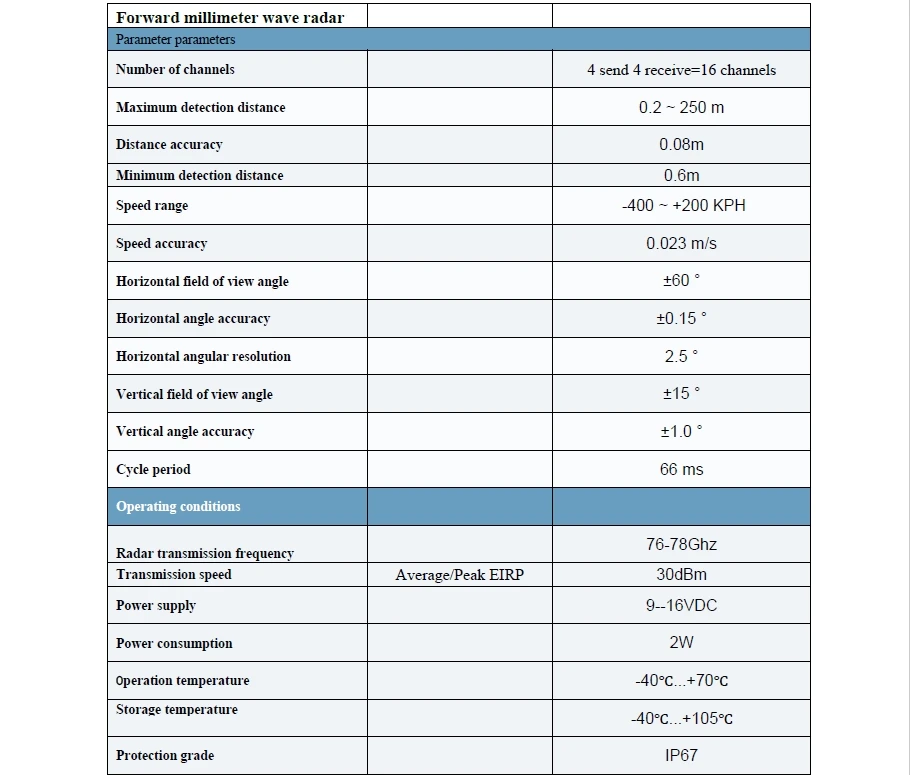 | Forward millimeter wave radar | | |
|---|---|---|
| Parameter parameters | | |
| Number of channels | | 4 send 4 receive=16 channels |
| Maximum detection distance | | 0.2 ~ 250 m |
| Distance accuracy | | 0.08m |
| Minimum detection distance | | 0.6m |
| Speed range | | -400 ~ +200 KPH |
| Speed accuracy | | 0.023 m/s |
| Horizontal field of view angle | | ±60 ° |
| Horizontal angle accuracy | | ±0.15 ° |
| Horizontal angular resolution | | 2.5 ° |
| Vertical field of view angle | | ±15 ° |
| Vertical angle accuracy | | ±1.0 ° |
| Cycle period | | 66 ms |
| Operating conditions | | |
| Radar transmission frequency | | 76-78Ghz |
| Transmission speed | Average/Peak EIRP | 30dBm |
| Power supply | | 9--16VDC |
| Power consumption | | 2W |
| Operation temperature | | -40℃...+70℃ |
| Storage temperature | | -40℃...+105℃ |
| Protection grade | | IP67 |